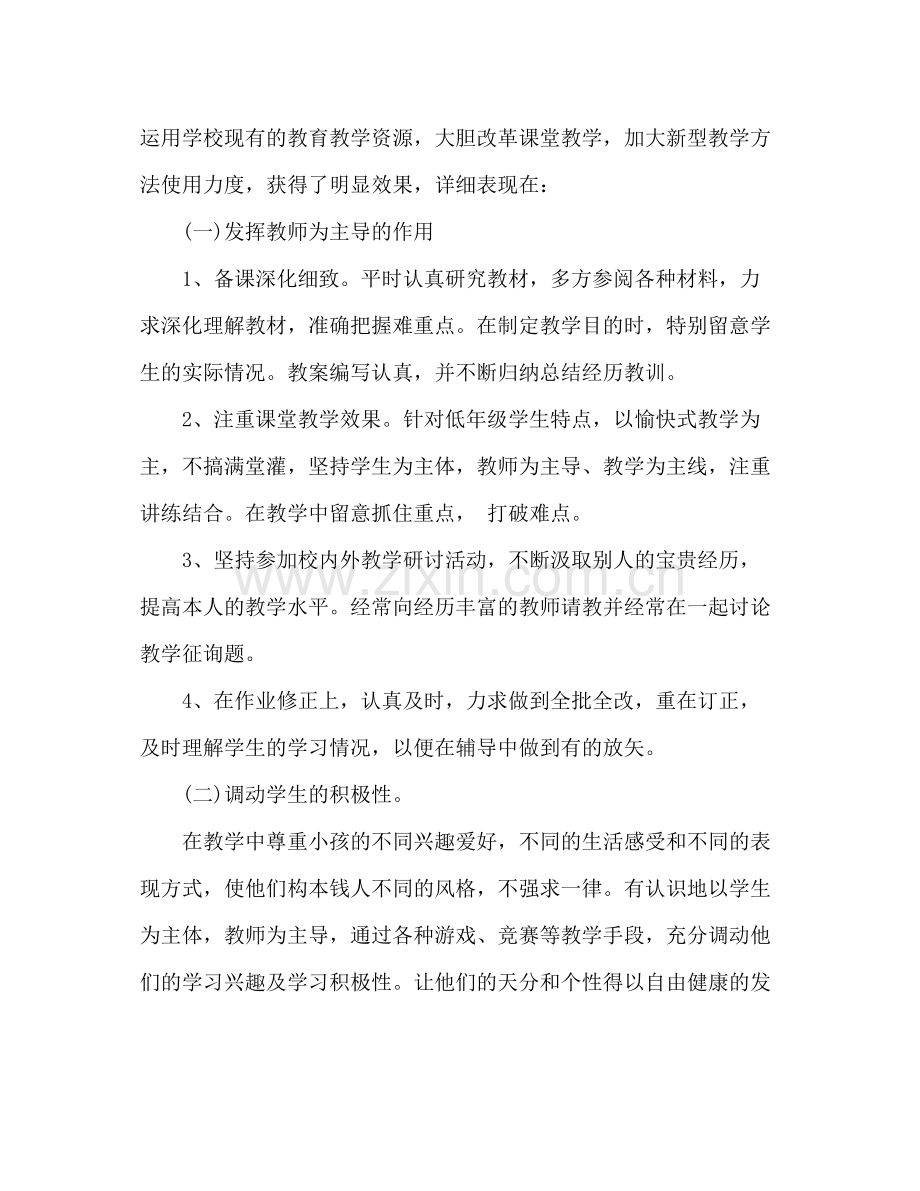 运用学校现有的教育教学资源，大胆改革课堂教学，加大新型教学方法使用力度，获得了明显效果，详细表现在：

(一)发挥教师为主导的作用

1、备课深化细致。平时认真研究教材，多方参阅各种材料，力求深化理解教材，准确把握难重点。在制定教学目的时，特别留意学生的实际情况。教案编写认真，并不断归纳总结经历教训。

2、注重课堂教学效果。针对低年级学生特点，以愉快式教学为主，不搞满堂灌，坚持学生为主体，教师为主导、教学为主线，注重讲练结合。在教学中留意抓住重点， 打破难点。

3、坚持参加校内外教学研讨活动，不断汲取别人的宝贵经历，提高本人的教学水平。经常向经历丰富的教师请教并经常在一起讨论教学征询题。

4、在作业修正上，认真及时，力求做到全批全改，重在订正，及时理解学生的学习情况，以便在辅导中做到有的放矢。

(二)调动学生的积极性。

在教学中尊重小孩的不同兴趣爱好，不同的生活感受和不同的表现方式，使他们构本钱人不同的风格，不强求一律。有认识地以学生为主体，教师为主导，通过各种游戏、竞赛等教学手段，充分调动他们的学习兴趣及学习积极性。让他们的天分和个性得以自由健康的发

www.zixin.com.cn